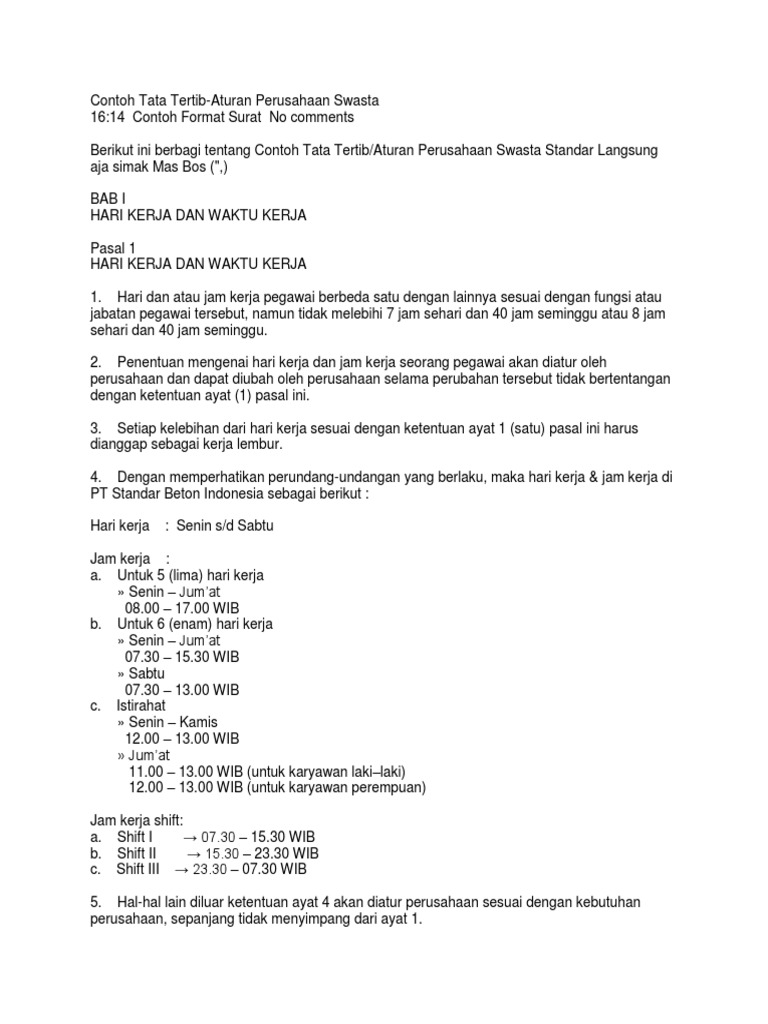 Contoh Tata Tertib-Aturan Perusahaan Swasta
16:14 Contoh Format Surat No comments

Berikut ini berbagi tentang Contoh Tata Tertib/Aturan Perusahaan Swasta Standar Langsung aja simak Mas Bos (",)

BAB I
HARI KERJA DAN WAKTU KERJA

Pasal 1
HARI KERJA DAN WAKTU KERJA

1. Hari dan atau jam kerja pegawai berbeda satu dengan lainnya sesuai dengan fungsi atau jabatan pegawai tersebut, namun tidak melebihi 7 jam sehari dan 40 jam seminggu atau 8 jam sehari dan 40 jam seminggu.

2. Penentuan mengenai hari kerja dan jam kerja seorang pegawai akan diatur oleh perusahaan dan dapat diubah oleh perusahaan selama perubahan tersebut tidak bertentangan dengan ketentuan ayat (1) pasal ini.

3. Setiap kelebihan dari hari kerja sesuai dengan ketentuan ayat 1 (satu) pasal ini harus dianggap sebagai kerja lembur.

4. Dengan memperhatikan perundang-undangan yang berlaku, maka hari kerja & jam kerja di PT Standar Beton Indonesia sebagai berikut :

Hari kerja : Senin s/d Sabtu

Jam kerja :
a. Untuk 5 (lima) hari kerja
» Senin – Jum'at
08.00 – 17.00 WIB
b. Untuk 6 (enam) hari kerja
» Senin – Jum'at
07.30 – 15.30 WIB
» Sabtu
07.30 – 13.00 WIB
c. Istirahat
» Senin – Kamis
12.00 – 13.00 WIB
» Jum'at
11.00 – 13.00 WIB (untuk karyawan laki–laki)
12.00 – 13.00 WIB (untuk karyawan perempuan)

Jam kerja shift:
a. Shift I → 07.30 – 15.30 WIB
b. Shift II → 15.30 – 23.30 WIB
c. Shift III → 23.30 – 07.30 WIB

5. Hal-hal lain diluar ketentuan ayat 4 akan diatur perusahaan sesuai dengan kebutuhan perusahaan, sepanjang tidak menyimpang dari ayat 1.